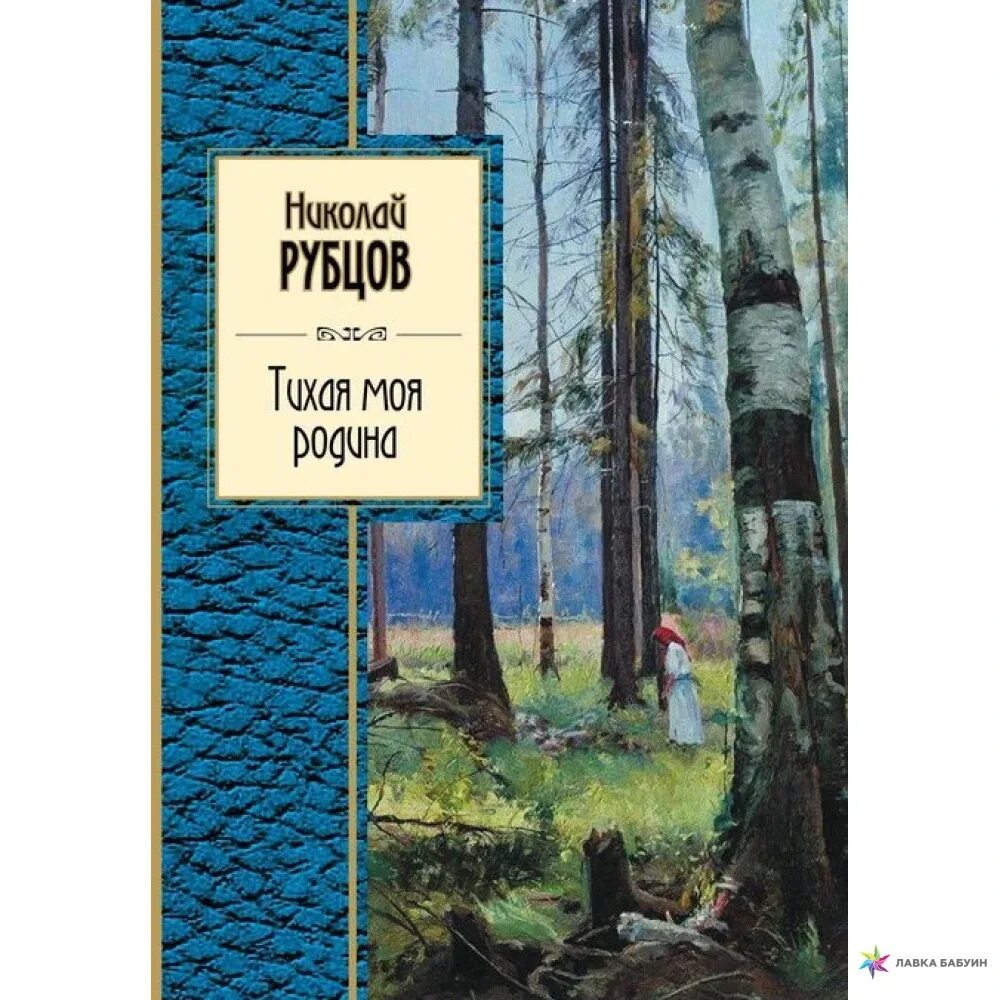 Николай
РУБЦОВ

Тихая моя родина

ЛАВКА БАБУИН